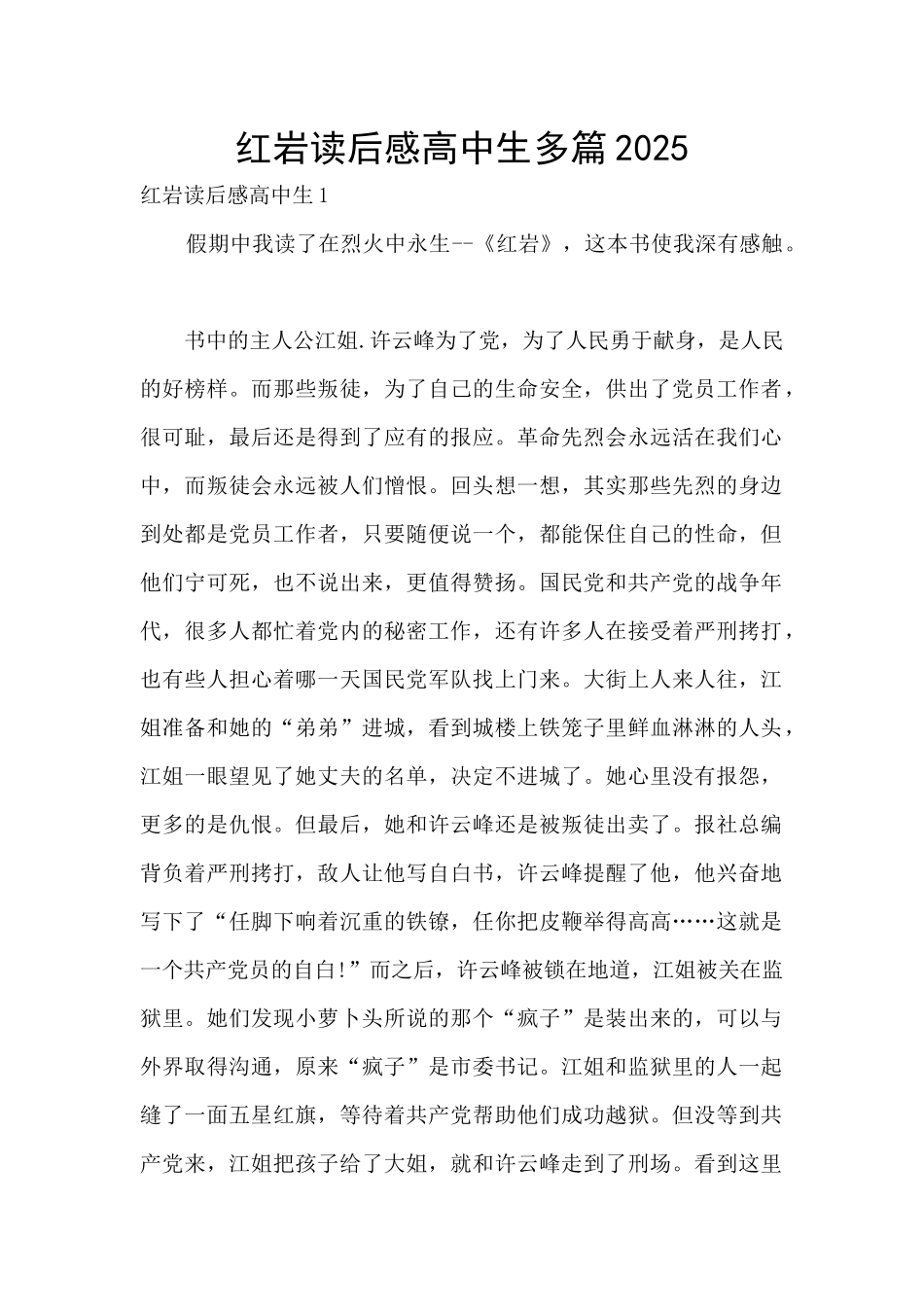 红岩读后感高中生多篇2025

红岩读后感高中生1

假期中我读了在烈火中永生--《红岩》，这本书使我深有感触。

书中的主人公江姐.许云峰为了党，为了人民勇于献身，是人民的好榜样。而那些叛徒，为了自己的生命安全，供出了党员工作者，很可耻，最后还是得到了应有的报应。革命先烈会永远活在我们心中，而叛徒会永远被人们憎恨。回头想一想，其实那些先烈的身边到处都是党员工作者，只要随便说一个，都能保住自己的性命，但他们宁可死，也不说出来，更值得赞扬。国民党和共产党的战争年代，很多人都忙着党内的秘密工作，还有许多人在接受着严刑拷打，也有些人担心着哪一天国民党军队找上门来。大街上人来人往，江姐准备和她的“弟弟”进城，看到城楼上铁笼子里鲜血淋淋的人头，江姐一眼望见了她丈夫的名单，决定不进城了。她心里没有报怨，更多的是仇恨。但最后，她和许云峰还是被叛徒出卖了。报社总编背负着严刑拷打，敌人让他写自白书，许云峰提醒了他，他兴奋地写下了“任脚下响着沉重的铁镣，任你把皮鞭举得高高……这就是一个共产党员的自白!”而之后，许云峰被锁在地道，江姐被关在监狱里。她们发现小萝卜头所说的那个“疯子”是装出来的，可以与外界取得沟通，原来“疯子”是市委书记。江姐和监狱里的人一起缝了一面五星红旗，等待着共产党帮助他们成功越狱。但没等到共产党来，江姐把孩子给了大姐，就和许云峰走到了刑场。看到这里